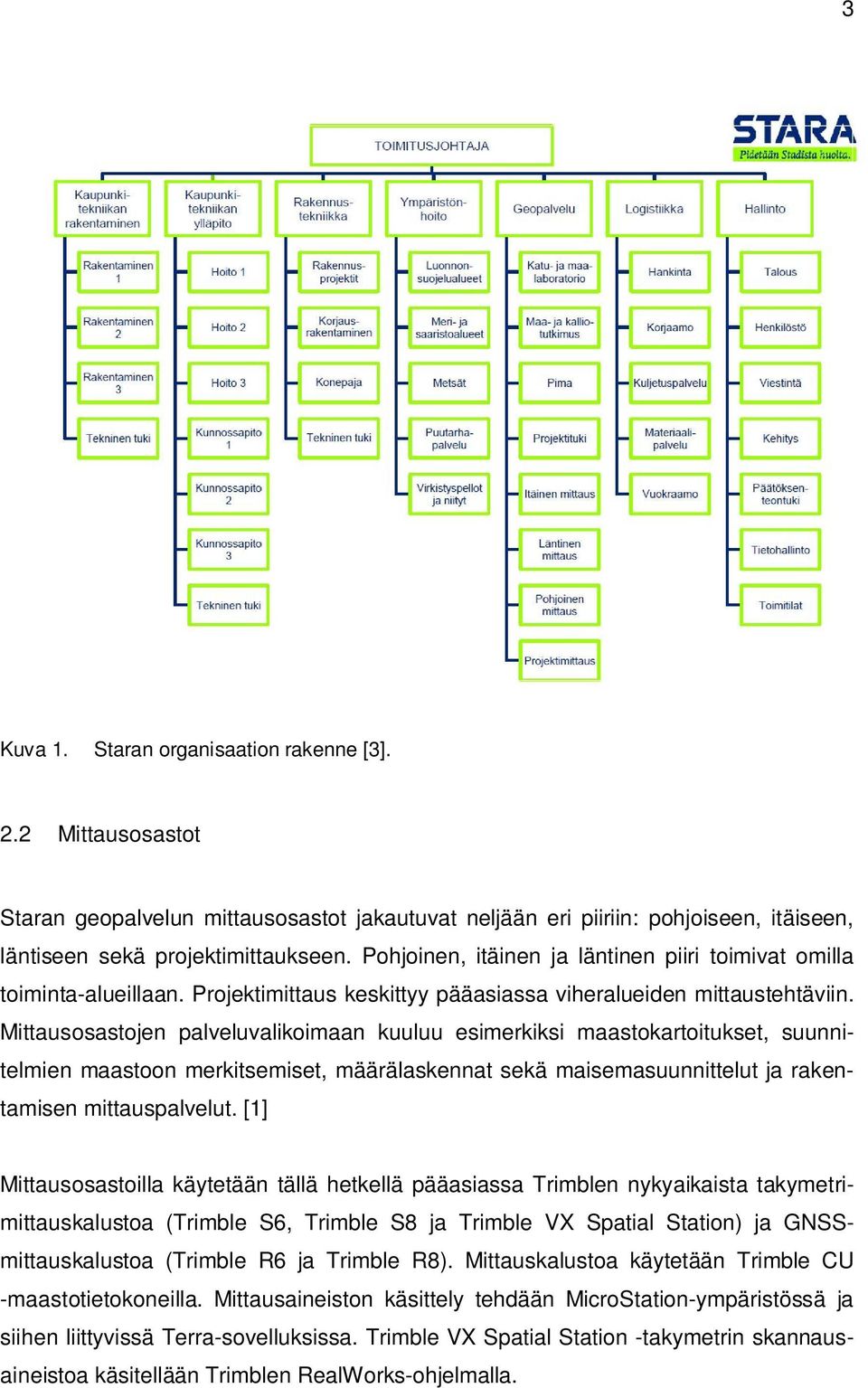 3

STARA
Pidetään Stadista huolta.

TOIMITUSJOHTAJA

Kaupunkitekniikan rakentaminen

Rakentaminen 1

Rakentaminen 2

Rakentaminen 3

Tekninen tuki

Kaupunkitekniikan ylläpito

Hoito 1

Hoito 2

Hoito 3

Kunnossapito 1

Kunnossapito 2

Kunnossapito 3

Tekninen tuki

Rakennustekniikka

Rakennusprojektit

Korjausrakentaminen

Konepaja

Tekninen tuki

Ympäristönhoito

Luonnonsuojelualueet

Meri- ja saaristoalueet

Metsät

Puutarhapalvelu

Virkistyspellot ja niityt

Geopalvelu

Katu- ja maalaboratorio

Maa- ja kalliotutkimus

Pima

Projektituki

Itäinen mittaus

Läntinen mittaus

Pohjoinen mittaus

Projektimittaus

Logistiikka

Hankinta

Korjaamo

Kuljetuspalvelu

Materiaalipalvelu

Vuokraamo

Hallinto

Talous

Henkilöstö

Viestintä

Kehitys

Päätöksenteontuki

Tietohallinto

Toimitilat

Kuva 1. Staran organisaation rakenne [3].

2.2 Mittausosastot

Staran geopalvelun mittausosastot jakautuvat neljään eri piiriin: pohjoiseen, itäiseen, läntiseen sekä projektimittaukseen. Pohjoinen, itäinen ja läntinen piiri toimivat omilla toiminta-alueillaan. Projektimittaus keskittyy pääasiassa viheralueiden mittaustehtäviin. Mittausosastojen palveluvalikoimaan kuuluu esimerkiksi maastokartoitukset, suunnitelmien maastoon merkitsemiset, määrälaskennat sekä maisemasuunnittelut ja rakentamisen mittauspalvelut. [1]

Mittausosastoilla käytetään tällä hetkellä pääasiassa Trimblen nykyaikaista takymetrimittauskalustoa (Trimble S6, Trimble S8 ja Trimble VX Spatial Station) ja GNSS-mittauskalustoa (Trimble R6 ja Trimble R8). Mittauskalustoa käytetään Trimble CU -maastotietokoneilla. Mittausaineiston käsittely tehdään MicroStation-ympäristössä ja siihen liittyvissä Terra-sovelluksissa. Trimble VX Spatial Station -takymetrin skannausaineistoa käsitellään Trimblen RealWorks-ohjelmalla.